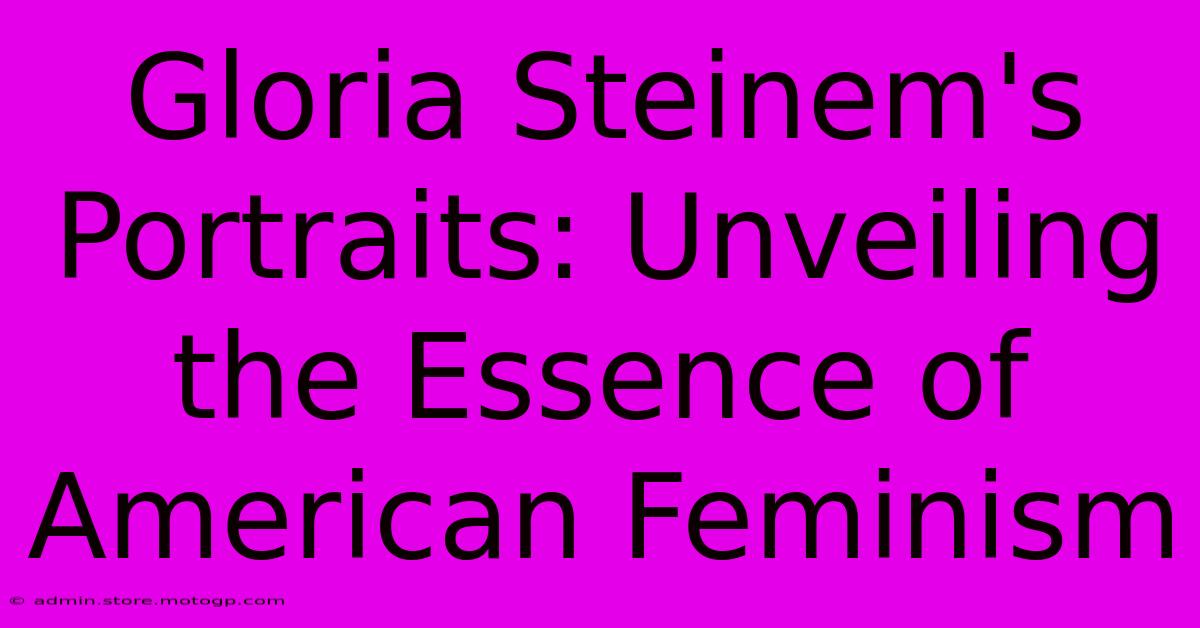 Gloria Steinem's Portraits: Unveiling the Essence of American Feminism

© admin.store.motogp.com